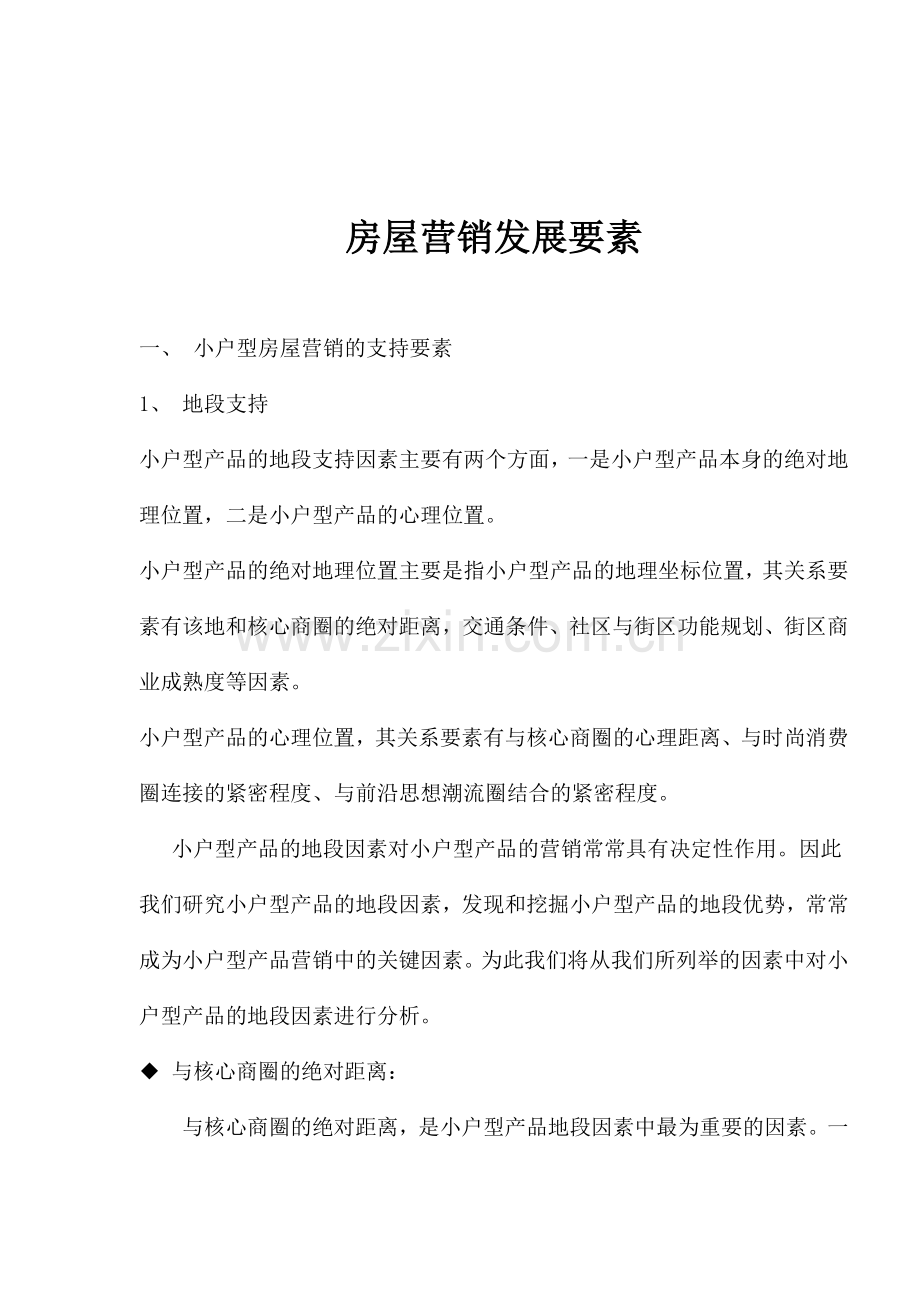 房屋营销发展要素

一、 小户型房屋营销的支持要素

1、 地段支持

小户型产品的地段支持因素主要有两个方面，一是小户型产品本身的绝对地理位置，二是小户型产品的心理位置。

小户型产品的绝对地理位置主要是指小户型产品的地理坐标位置，其关系要素有该地和核心商圈的绝对距离，交通条件、社区与街区功能规划、街区商业成熟度等因素。

小户型产品的心理位置，其关系要素有与核心商圈的心理距离、与时尚消费圈连接的紧密程度、与前沿思想潮流圈结合的紧密程度。

小户型产品的地段因素对小户型产品的营销常常具有决定性作用。因此我们研究小户型产品的地段因素，发现和挖掘小户型产品的地段优势，常常成为小户型产品营销中的关键因素。为此我们将从我们所列举的因素中对小户型产品的地段因素进行分析。

◆ 与核心商圈的绝对距离：

与核心商圈的绝对距离，是小户型产品地段因素中最为重要的因素。一

www.zixin.com.cn